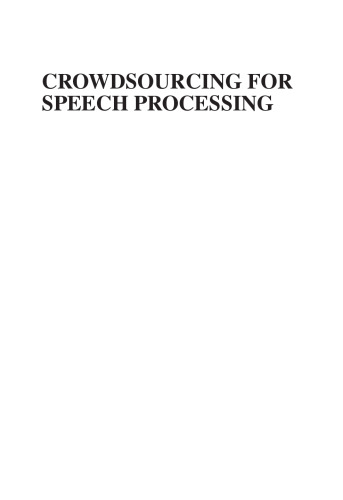 CROWDSOURCING FOR SPEECH PROCESSING